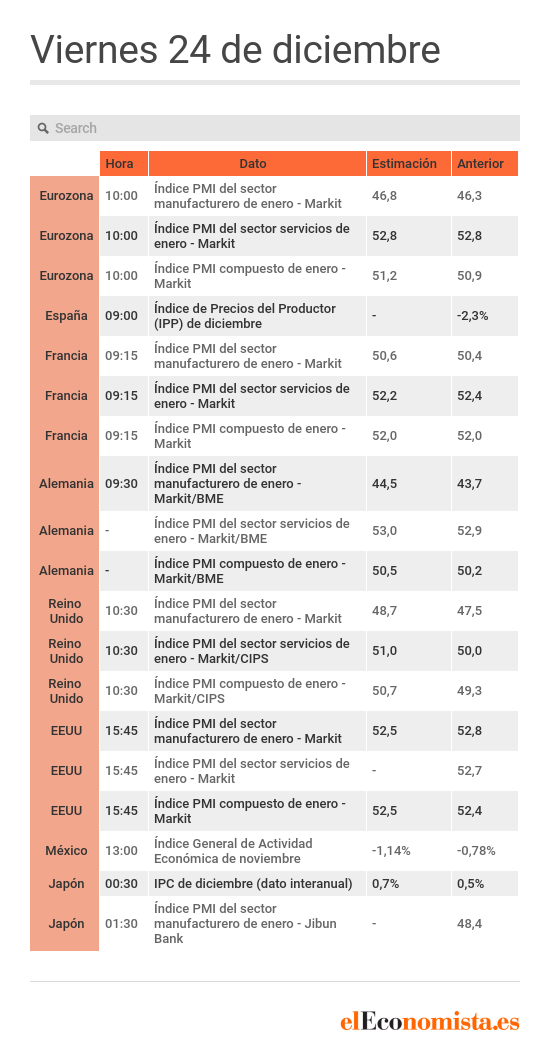 Viernes 24 de diciembre

Search

|  | Hora | Dato | Estimación | Anterior |
|---|---|---|---|---|
| Eurozona | 10:00 | Índice PMI del sector manufacturero de enero - Markit | 46,8 | 46,3 |
| Eurozona | 10:00 | Índice PMI del sector servicios de enero - Markit | 52,8 | 52,8 |
| Eurozona | 10:00 | Índice PMI compuesto de enero - Markit | 51,2 | 50,9 |
| España | 09:00 | Índice de Precios del Productor (IPP) de diciembre | - | -2,3% |
| Francia | 09:15 | Índice PMI del sector manufacturero de enero - Markit | 50,6 | 50,4 |
| Francia | 09:15 | Índice PMI del sector servicios de enero - Markit | 52,2 | 52,4 |
| Francia | 09:15 | Índice PMI compuesto de enero - Markit | 52,0 | 52,0 |
| Alemania | 09:30 | Índice PMI del sector manufacturero de enero - Markit/BME | 44,5 | 43,7 |
| Alemania | - | Índice PMI del sector servicios de enero - Markit/BME | 53,0 | 52,9 |
| Alemania | - | Índice PMI compuesto de enero - Markit/BME | 50,5 | 50,2 |
| Reino Unido | 10:30 | Índice PMI del sector manufacturero de enero - Markit | 48,7 | 47,5 |
| Reino Unido | 10:30 | Índice PMI del sector servicios de enero - Markit/CIPS | 51,0 | 50,0 |
| Reino Unido | 10:30 | Índice PMI compuesto de enero - Markit/CIPS | 50,7 | 49,3 |
| EEUU | 15:45 | Índice PMI del sector manufacturero de enero - Markit | 52,5 | 52,8 |
| EEUU | 15:45 | Índice PMI del sector servicios de enero - Markit | - | 52,7 |
| EEUU | 15:45 | Índice PMI compuesto de enero - Markit | 52,5 | 52,4 |
| México | 13:00 | Índice General de Actividad Económica de noviembre | -1,14% | -0,78% |
| Japón | 00:30 | IPC de diciembre (dato interanual) | 0,7% | 0,5% |
| Japón | 01:30 | Índice PMI del sector manufacturero de enero - Jibun Bank | - | 48,4 |

elEconomista.es